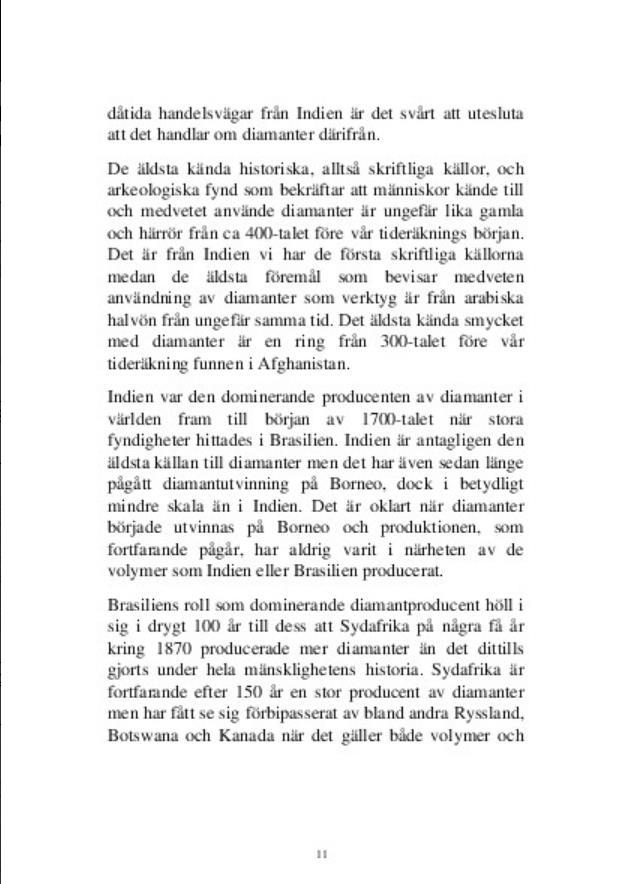 dåtida handelsvägar från Indien är det svårt att utesluta att det handlar om diamanter därifrån.

De äldsta kända historiska, alltså skriftliga källor, och arkeologiska fynd som bekräftar att människor kände till och medvetet använde diamanter är ungefär lika gamla och härrör från ca 400-talet före vår tideräknings början. Det är från Indien vi har de första skriftliga källorna medan de äldsta föremål som bevisar medveten användning av diamanter som verktyg är från arabiska halvön från ungefär samma tid. Det äldsta kända smycket med diamanter är en ring från 300-talet före vår tideräkning funnen i Afghanistan.

Indien var den dominerande producenten av diamanter i världen fram till början av 1700-talet när stora fyndigheter hittades i Brasilien. Indien är antagligen den äldsta källan till diamanter men det har även sedan länge pågått diamantutvinning på Borneo, dock i betydligt mindre skala än i Indien. Det är oklart när diamanter började utvinnas på Borneo och produktionen, som fortfarande pågår, har aldrig varit i närheten av de volymer som Indien eller Brasilien producerat.

Brasiliens roll som dominerande diamantproducent höll i sig i drygt 100 år till dess att Sydafrika på några få år kring 1870 producerade mer diamanter än det dittills gjorts under hela mänsklighetens historia. Sydafrika är fortfarande efter 150 år en stor producent av diamanter men har fått se sig förbipasserat av bland andra Ryssland, Botswana och Kanada när det gäller både volymer och

11